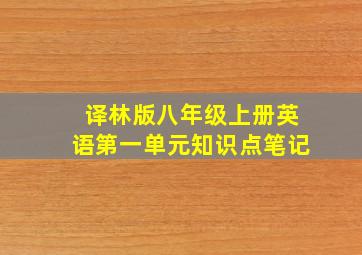 译林版八年级上册英语第一单元知识点笔记